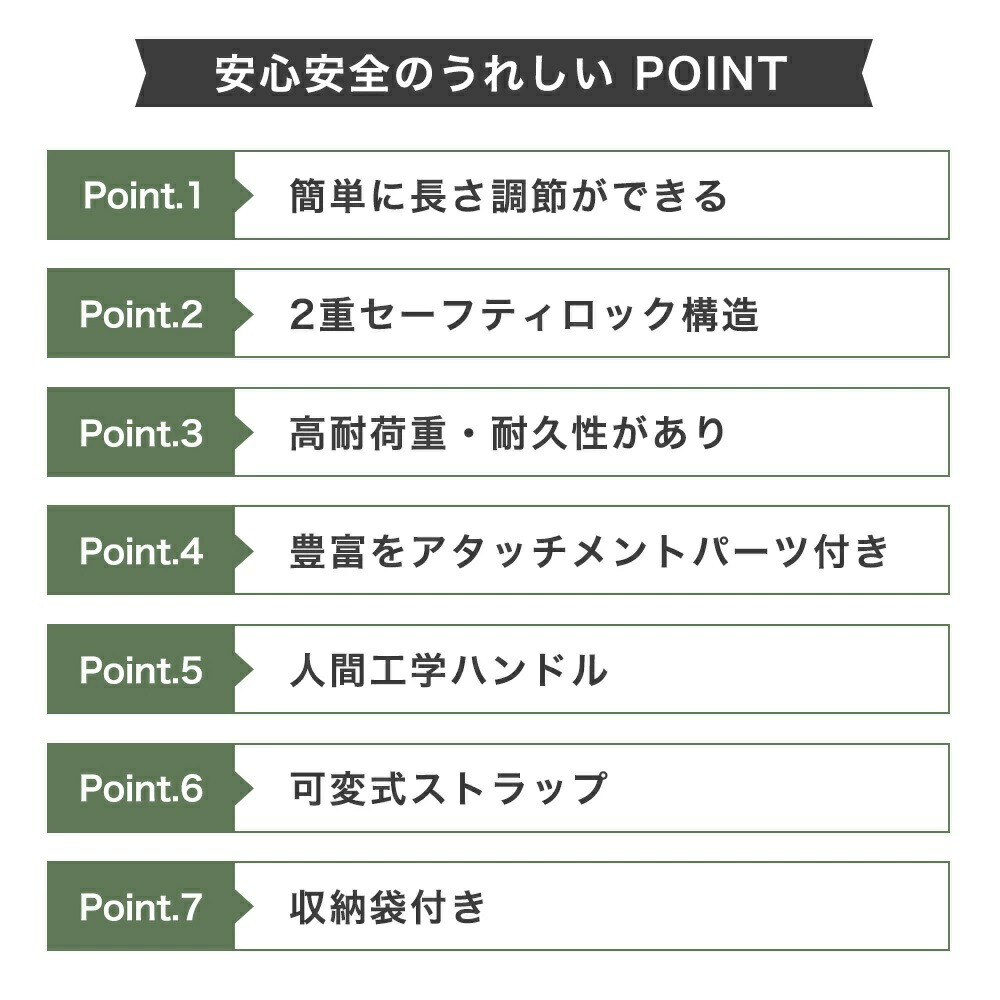 安心安全のうれしい POINT

Point.1 簡単に長さ調節ができる

Point.2 2重セーフティロック構造

Point.3 高耐荷重・耐久性があり

Point.4 豊富をアタッチメントパーツ付き

Point.5 人間工学ハンドル

Point.6 可変式ストラップ

Point.7 収納袋付き